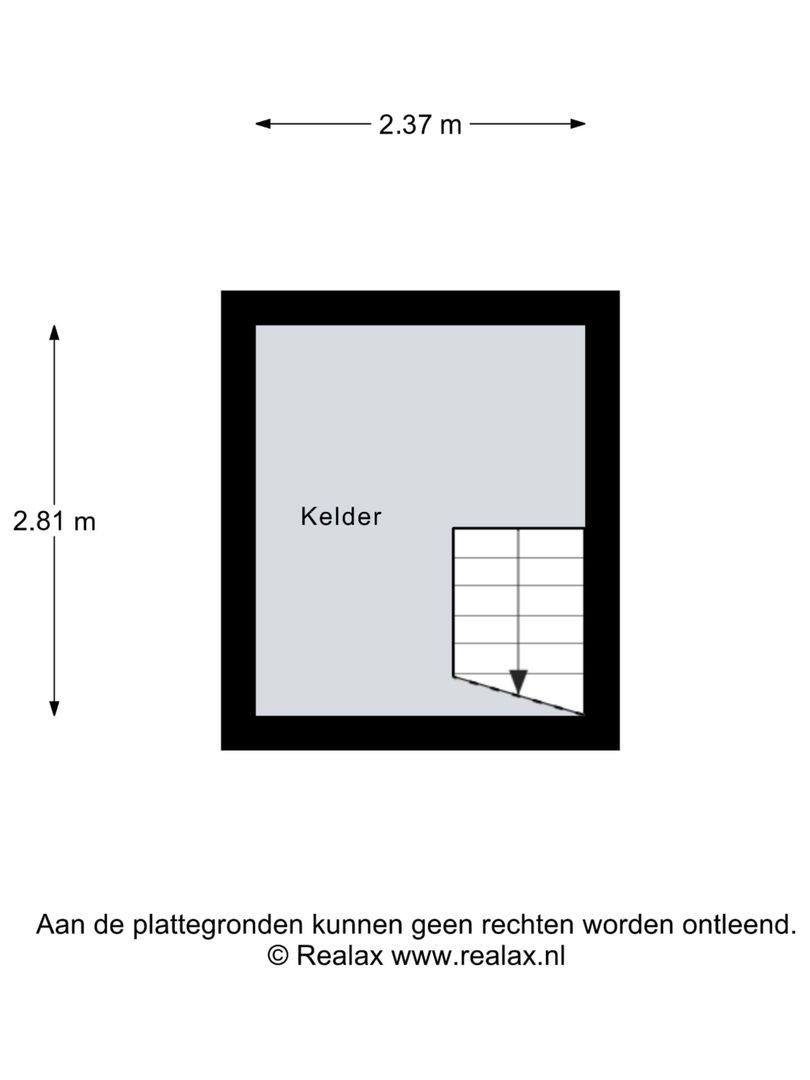 2.37 m

2.81 m

Kelder

Aan de plattegronden kunnen geen rechten worden ontleend.
© Realax www.realax.nl